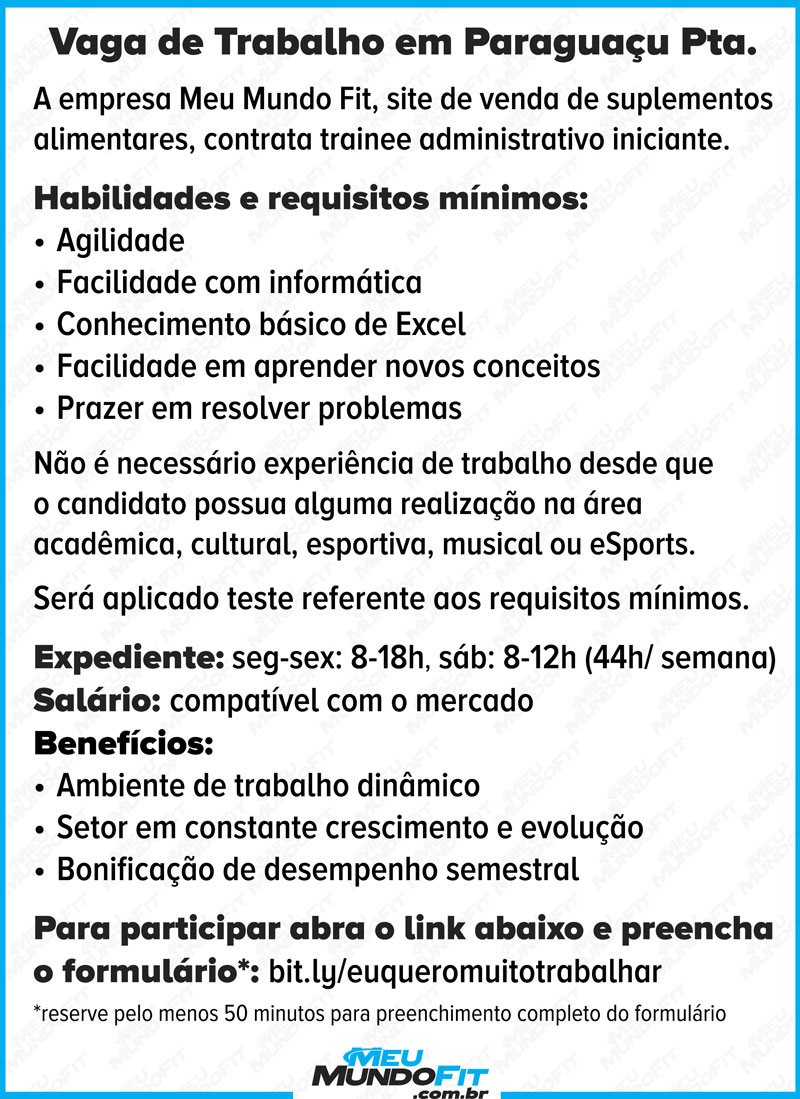 Vaga de Trabalho em Paraguaçu Pta.

A empresa Meu Mundo Fit, site de venda de suplementos alimentares, contrata trainee administrativo iniciante.

Habilidades e requisitos mínimos:
• Agilidade
• Facilidade com informática
• Conhecimento básico de Excel
• Facilidade em aprender novos conceitos
• Prazer em resolver problemas

Não é necessário experiência de trabalho desde que o candidato possua alguma realização na área acadêmica, cultural, esportiva, musical ou eSports.

Será aplicado teste referente aos requisitos mínimos.

Expediente: seg-sex: 8-18h, sáb: 8-12h (44h/ semana)
Salário: compatível com o mercado
Benefícios:
• Ambiente de trabalho dinâmico
• Setor em constante crescimento e evolução
• Bonificação de desempenho semestral

Para participar abra o link abaixo e preencha o formulário*: bit.ly/euqueromuitotrabalhar

*reserve pelo menos 50 minutos para preenchimento completo do formulário

MEU MUNDOFIT .com.br